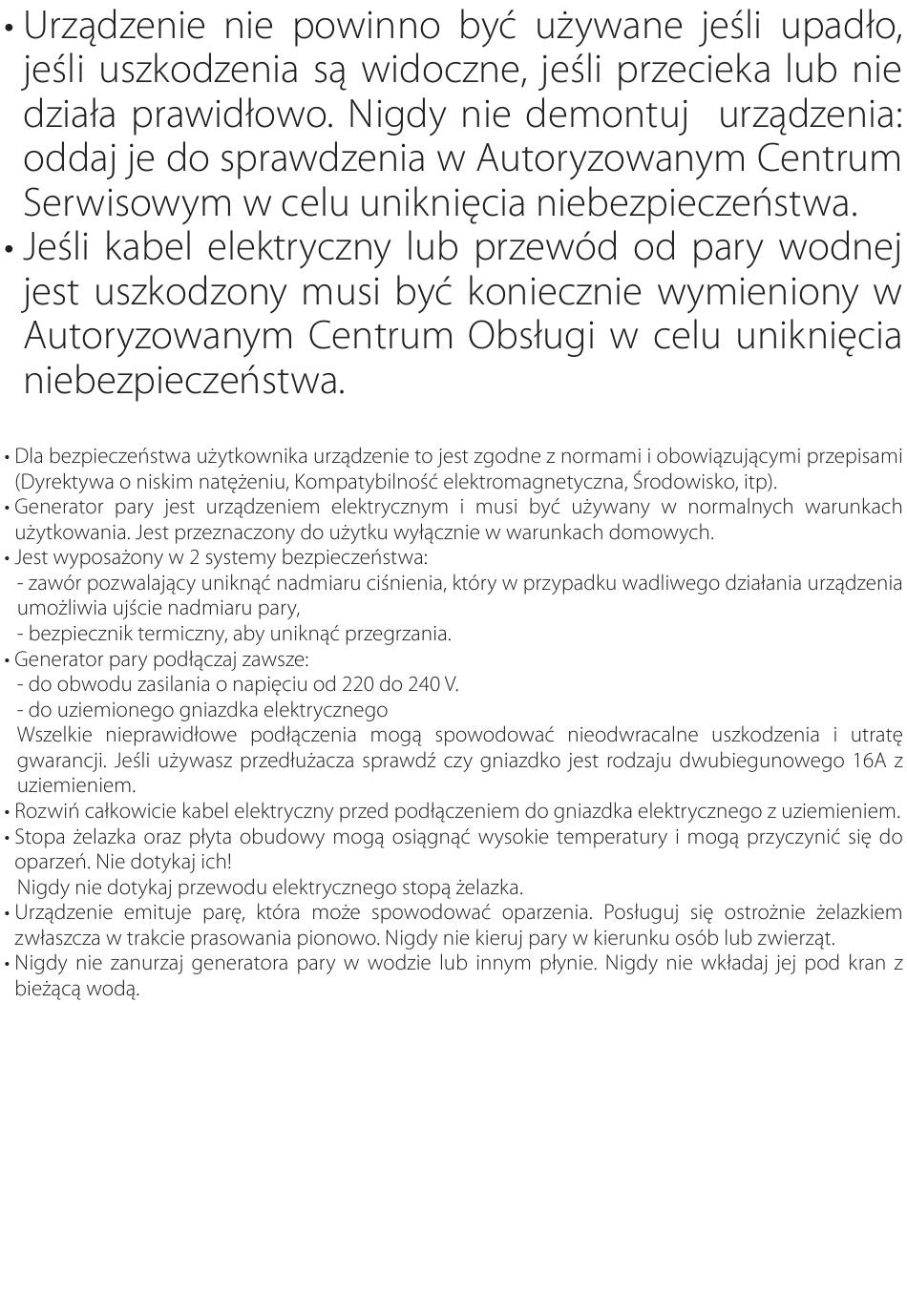 • Urządzenie nie powinno być używane jeśli upadło, jeśli uszkodzenia są widoczne, jeśli przecieka lub nie działa prawidłowo. Nigdy nie demontuj urządzenia: oddaj je do sprawdzenia w Autoryzowanym Centrum Serwisowym w celu uniknięcia niebezpieczeństwa.
• Jeśli kabel elektryczny lub przewód od pary wodnej jest uszkodzony musi być koniecznie wymieniony w Autoryzowanym Centrum Obsługi w celu uniknięcia niebezpieczeństwa.

• Dla bezpieczeństwa użytkownika urządzenie to jest zgodne z normami i obowiązującymi przepisami (Dyrektywa o niskim natężeniu, Kompatybilność elektromagnetyczna, Środowisko, itp).
• Generator pary jest urządzeniem elektrycznym i musi być używany w normalnych warunkach użytkowania. Jest przeznaczony do użytku wyłącznie w warunkach domowych.
• Jest wyposażony w 2 systemy bezpieczeństwa:
- zawór pozwalający uniknąć nadmiaru ciśnienia, który w przypadku wadliwego działania urządzenia umożliwia ujście nadmiaru pary,
- bezpiecznik termiczny, aby uniknąć przegrzania.
• Generator pary podłączaj zawsze:
- do obwodu zasilania o napięciu od 220 do 240 V.
- do uziemionego gniazdka elektrycznego
Wszelkie nieprawidłowe podłączenia mogą spowodować nieodwracalne uszkodzenia i utratę gwarancji. Jeśli używasz przedłużacza sprawdź czy gniazdko jest rodzaju dwubiegunowego 16A z uziemieniem.
• Rozwiń całkowicie kabel elektryczny przed podłączeniem do gniazdka elektrycznego z uziemieniem.
• Stopa żelazka oraz płyta obudowy mogą osiągnąć wysokie temperatury i mogą przyczynić się do oparzeń. Nie dotykaj ich!
Nigdy nie dotykaj przewodu elektrycznego stopą żelazka.
• Urządzenie emituje parę, która może spowodować oparzenia. Posługuj się ostrożnie żelazkiem zwłaszcza w trakcie prasowania pionowo. Nigdy nie kieruj pary w kierunku osób lub zwierząt.
• Nigdy nie zanurzaj generatora pary w wodzie lub innym płynie. Nigdy nie wkładaj jej pod kran z bieżącą wodą.